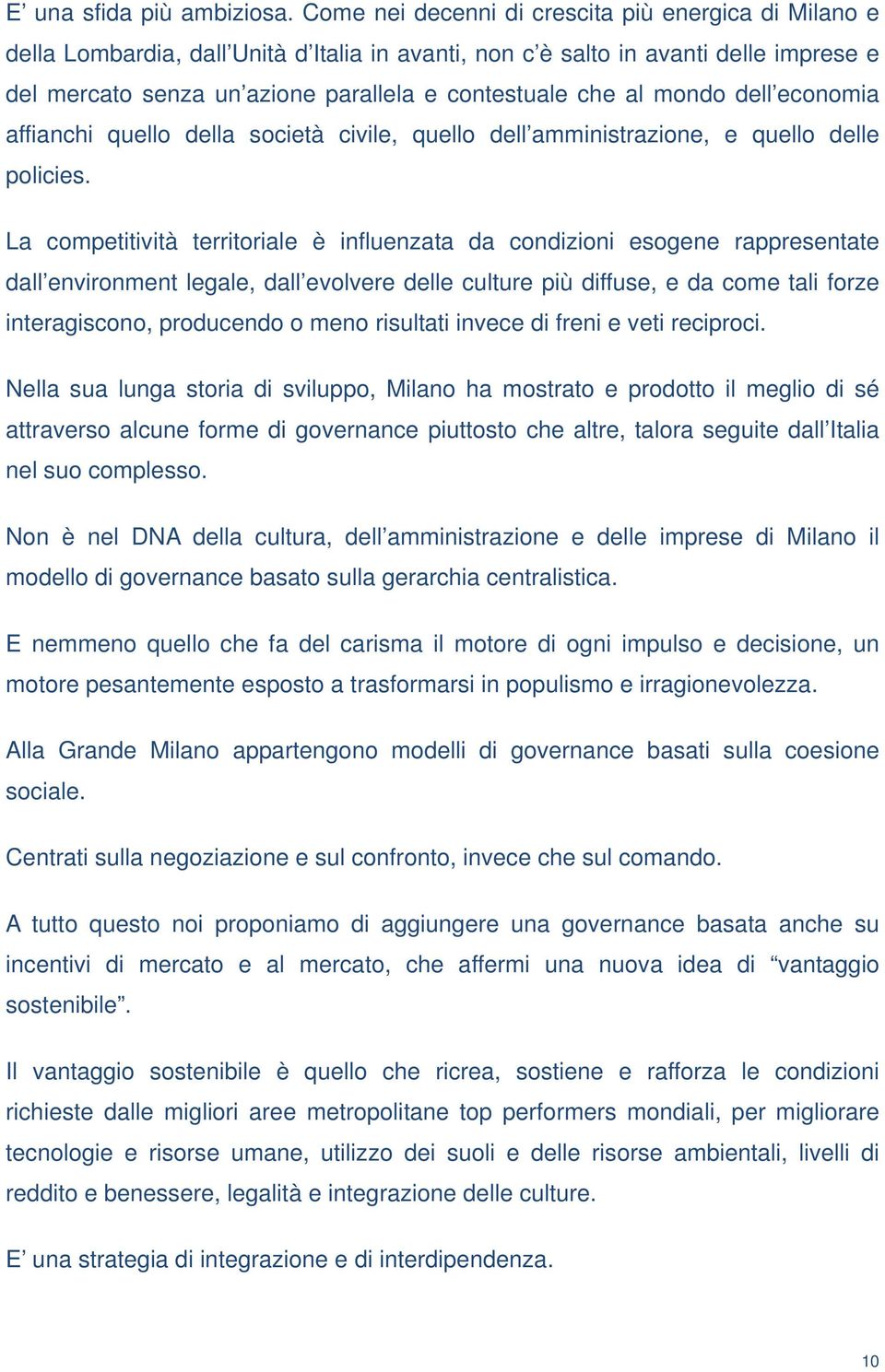 E’ una sfida più ambiziosa. Come nei decenni di crescita più energica di Milano e della Lombardia, dall’Unità d’Italia in avanti, non c’è salto in avanti delle imprese e del mercato senza un’azione parallela e contestuale che al mondo dell’economia affianchi quello della società civile, quello dell’amministrazione, e quello delle policies.

La competitività territoriale è influenzata da condizioni esogene rappresentate dall’environment legale, dall’evolvere delle culture più diffuse, e da come tali forze interagiscono, producendo o meno risultati invece di freni e veti reciproci.

Nella sua lunga storia di sviluppo, Milano ha mostrato e prodotto il meglio di sé attraverso alcune forme di governance piuttosto che altre, talora seguite dall’Italia nel suo complesso.

Non è nel DNA della cultura, dell’amministrazione e delle imprese di Milano il modello di governance basato sulla gerarchia centralistica.

E nemmeno quello che fa del carisma il motore di ogni impulso e decisione, un motore pesantemente esposto a trasformarsi in populismo e irragionevolezza.

Alla Grande Milano appartengono modelli di governance basati sulla coesione sociale.

Centrati sulla negoziazione e sul confronto, invece che sul comando.

A tutto questo noi proponiamo di aggiungere una governance basata anche su incentivi di mercato e al mercato, che affermi una nuova idea di “vantaggio sostenibile”.

Il vantaggio sostenibile è quello che ricrea, sostiene e rafforza le condizioni richieste dalle migliori aree metropolitane top performers mondiali, per migliorare tecnologie e risorse umane, utilizzo dei suoli e delle risorse ambientali, livelli di reddito e benessere, legalità e integrazione delle culture.

E’ una strategia di integrazione e di interdipendenza.

10